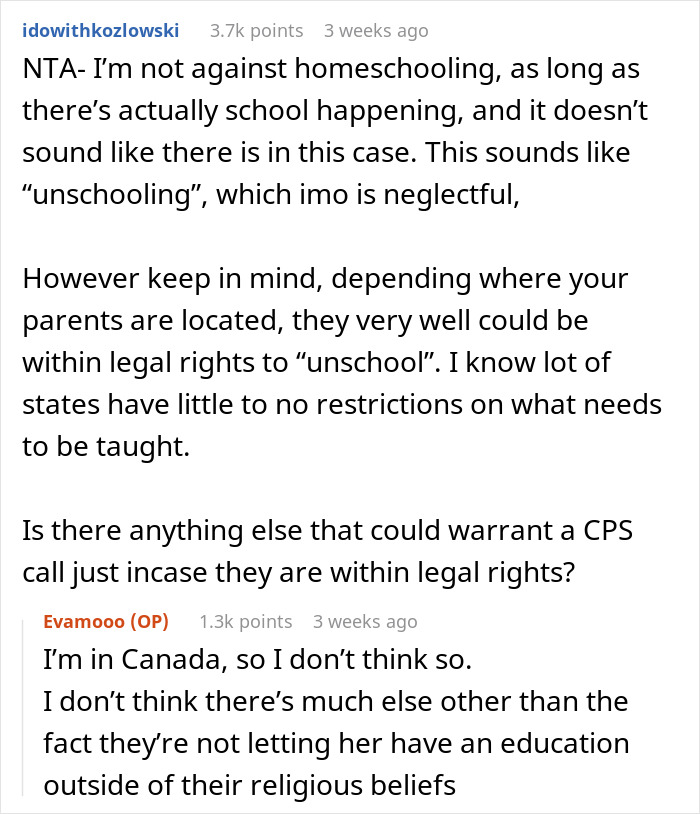 idowithkozlowski 3.7k points 3 weeks ago

NTA- I'm not against homeschooling, as long as there's actually school happening, and it doesn't sound like there is in this case. This sounds like "unschooling", which imo is neglectful,

However keep in mind, depending where your parents are located, they very well could be within legal rights to "unschool". I know lot of states have little to no restrictions on what needs to be taught.

Is there anything else that could warrant a CPS call just incase they are within legal rights?

Evamooo (OP) 1.3k points 3 weeks ago

I'm in Canada, so I don't think so.
I don't think there's much else other than the fact they're not letting her have an education outside of their religious beliefs